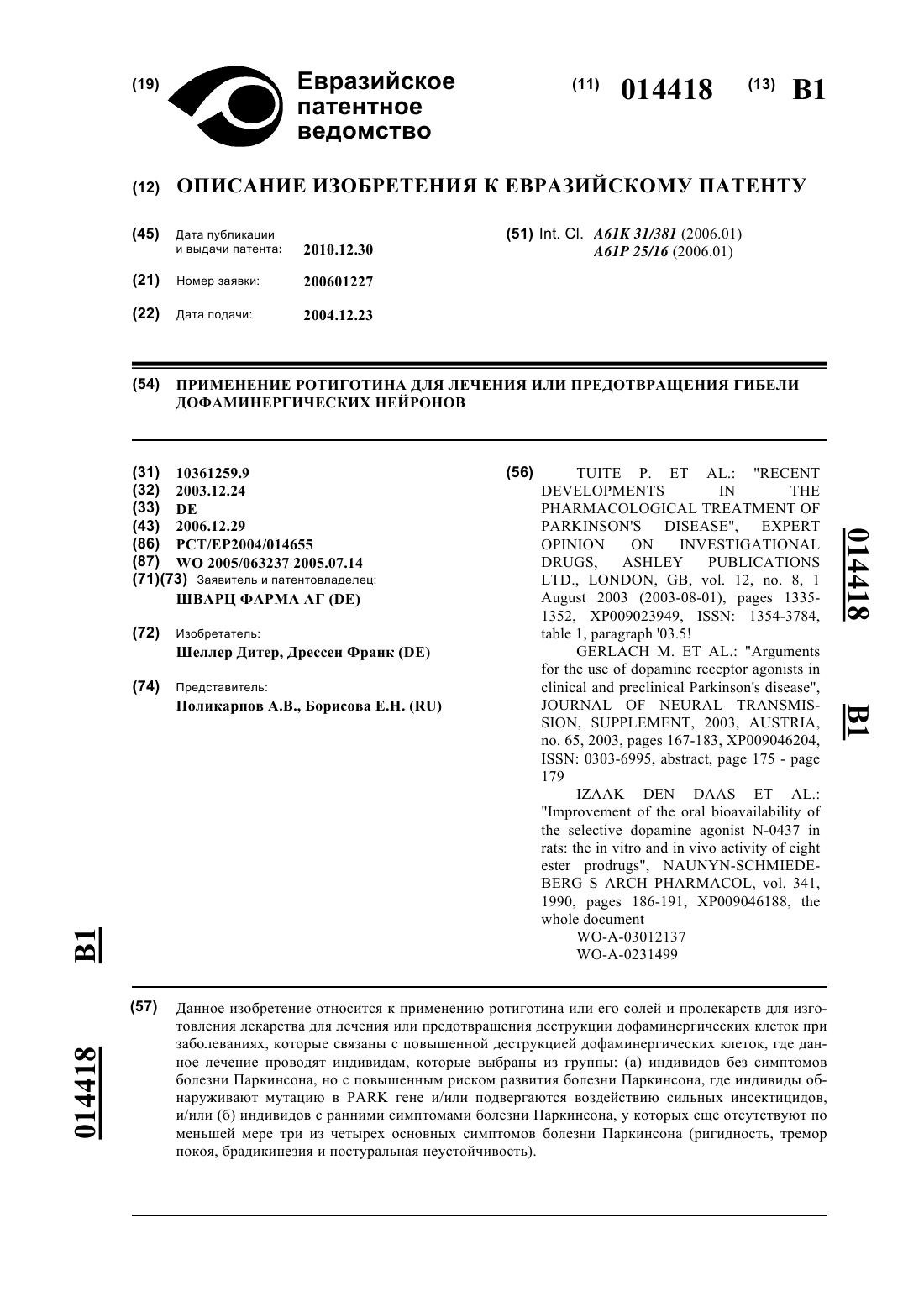 (19) Евразийское патентное ведомство

(11) 014418 (13) B1

(12) ОПИСАНИЕ ИЗОБРЕТЕНИЯ К ЕВРАЗИЙСКОМУ ПАТЕНТУ

(45) Дата публикации и выдачи патента: 2010.12.30

(21) Номер заявки: 200601227

(22) Дата подачи: 2004.12.23

(51) Int. Cl. A61K 31/381 (2006.01) A61P 25/16 (2006.01)

(54) ПРИМЕНЕНИЕ РОТИГОТИНА ДЛЯ ЛЕЧЕНИЯ ИЛИ ПРЕДОТВРАЩЕНИЯ ГИБЕЛИ ДОФАМИНЕРГИЧЕСКИХ НЕЙРОНОВ

(31) 10361259.9
(32) 2003.12.24
(33) DE
(43) 2006.12.29
(86) PCT/EP2004/014655
(87) WO 2005/063237 2005.07.14
(71)(73) Заявитель и патентовладелец: ШВАРЦ ФАРМА АГ (DE)

(72) Изобретатель: Шеллер Дитер, Дрессен Франк (DE)

(74) Представитель: Поликарпов А.В., Борисова Е.Н. (RU)

(56) TUITE P. ET AL.: "RECENT DEVELOPMENTS IN THE PHARMACOLOGICAL TREATMENT OF PARKINSON'S DISEASE", EXPERT OPINION ON INVESTIGATIONAL DRUGS, ASHLEY PUBLICATIONS LTD., LONDON, GB, vol. 12, no. 8, 1 August 2003 (2003-08-01), pages 1335-1352, XP009023949, ISSN: 1354-3784, table 1, paragraph '03.5!
GERLACH M. ET AL.: "Arguments for the use of dopamine receptor agonists in clinical and preclinical Parkinson's disease", JOURNAL OF NEURAL TRANSMISSION, SUPPLEMENT, 2003, AUSTRIA, no. 65, 2003, pages 167-183, XP009046204, ISSN: 0303-6995, abstract, page 175 - page 179
IZAAK DEN DAAS ET AL.: "Improvement of the oral bioavailability of the selective dopamine agonist N-0437 in rats: the in vitro and in vivo activity of eight ester prodrugs", NAUNYN-SCHMIEDEBERG S ARCH PHARMACOL, vol. 341, 1990, pages 186-191, XP009046188, the whole document
WO-A-03012137
WO-A-0231499

014418 B1

B1 014418

(57) Данное изобретение относится к применению ротиготина или его солей и пролекарств для изготовления лекарства для лечения или предотвращения деструкции дофаминергических клеток при заболеваниях, которые связаны с повышенной деструкцией дофаминергических клеток, где данное лечение проводят индивидам, которые выбраны из группы: (а) индивидов без симптомов болезни Паркинсона, но с повышенным риском развития болезни Паркинсона, где индивиды обнаруживают мутацию в PARK гене и/или подвергаются воздействию сильных инсектицидов, и/или (б) индивидов с ранними симптомами болезни Паркинсона, у которых еще отсутствуют по меньшей мере три из четырех основных симптомов болезни Паркинсона (ригидность, тремор покоя, брадикинезия и постуральная неустойчивость).